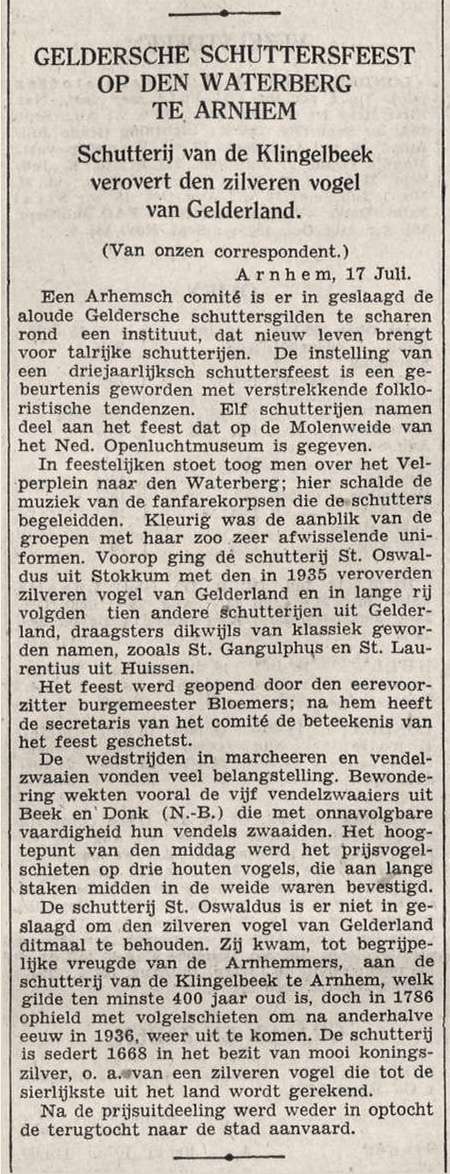 GELDERSCHE SCHUTTERSFEEST OP DEN WATERBERG TE ARNHEM

Schutterij van de Klingelbeek verovert den zilveren vogel van Gelderland.

(Van onzen correspondent.)

Arnhem, 17 Juli.

Een Arhemsch comité is er in geslaagd de aloude Geldersche schuttersgilden te scharen rond een instituut, dat nieuw leven brengt voor talrijke schutterijen. De instelling van een driejaarlijksch schuttersfeest is een gebeurtenis geworden met verstrekkende folkloristische tendenzen. Elf schutterijen namen deel aan het feest dat op de Molenweide van het Ned. Openluchtmuseum is gegeven.

In feestelijken stoet toog men over het Velperplein naar den Waterberg; hier schalde de muziek van de fanfarekorpsen die de schutters begeleidden. Kleurig was de aanblik van de groepen met haar zoo zeer afwisselende uniformen. Voorop ging de schutterij St. Oswaldus uit Stokkum met den in 1935 veroverden zilveren vogel van Gelderland en in lange rij volgden tien andere schutterijen uit Gelderland, draagsters dikwijls van klassiek geworden namen, zooals St. Gangulphus en St. Laurentius uit Huissen.

Het feest werd geopend door den eerevoorzitter burgemeester Bloemers; na hem heeft de secretaris van het comité de beteekenis van het feest geschetst.

De wedstrijden in marcheeren en vendelzwaaien vonden veel belangstelling. Bewondering wekten vooral de vijf vendelzwaaiers uit Beek en Donk (N.-B.) die met onnavolgbare vaardigheid hun vendels zwaaiden. Het hoogtepunt van den middag werd het prijsvogelschieten op drie houten vogels, die aan lange staken midden in de weide waren bevestigd.

De schutterij St. Oswaldus is er niet in geslaagd om den zilveren vogel van Gelderland ditmaal te behouden. Zij kwam, tot begrijpelijke vreugde van de Arnhemmers, aan de schutterij van de Klingelbeek te Arnhem, welk gilde ten minste 400 jaar oud is, doch in 1786 ophield met volgelschieten om na anderhalve eeuw in 1936, weer uit te komen. De schutterij is sedert 1668 in het bezit van mooi koningszilver, o. a. van een zilveren vogel die tot de sierlijkste uit het land wordt gerekend.

Na de prijsuitdeeling werd weder in optocht de terugtocht naar de stad aanvaard.